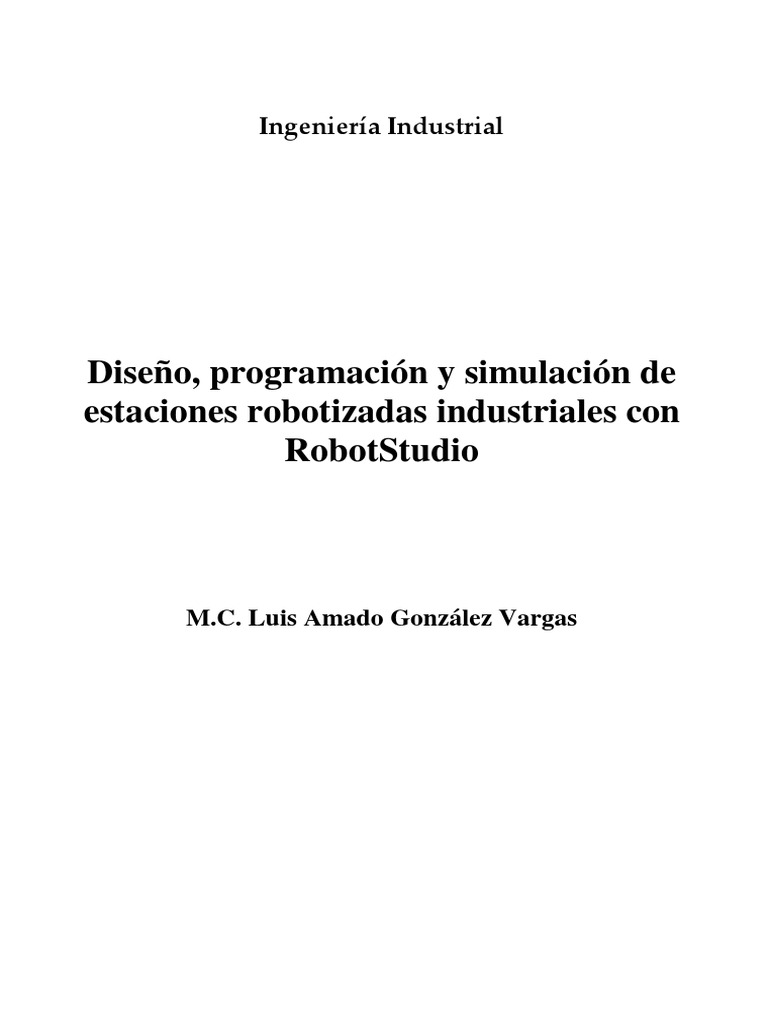 Ingeniería Industrial

Diseño, programación y simulación de estaciones robotizadas industriales con RobotStudio

M.C. Luis Amado González Vargas